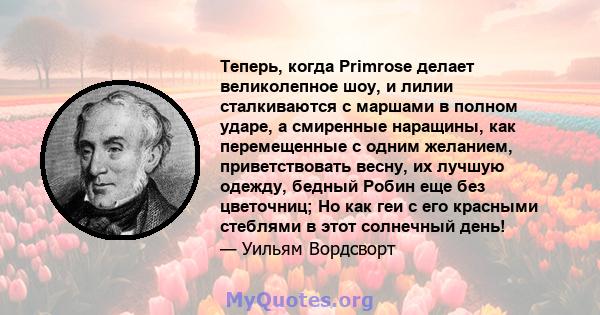 Теперь, когда Primrose делает великолепное шоу, и лилии сталкиваются с маршами в полном ударе, а смиренные наращины, как перемещенные с одним желанием, приветствовать весну, их лучшую одежду, бедный Робин еще без цветочниц; Но как геи с его красными стеблями в этот солнечный день!
— Уильям Вордсворт

MyQuotes.org